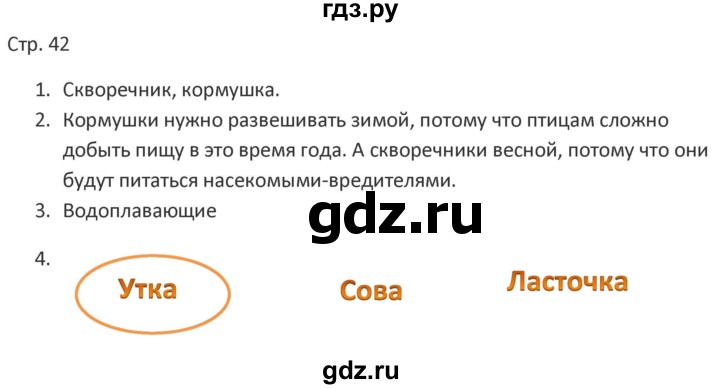 гдз.ру

Стр. 42

1. Скворечник, кормушка.
2. Кормушки нужно развешивать зимой, потому что птицам сложно добыть пищу в это время года. А скворечники весной, потому что они будут питаться насекомыми-вредителями.
3. Водоплавающие

gdz.ru

4.

Утка Сова Ласточка

gdz.ru